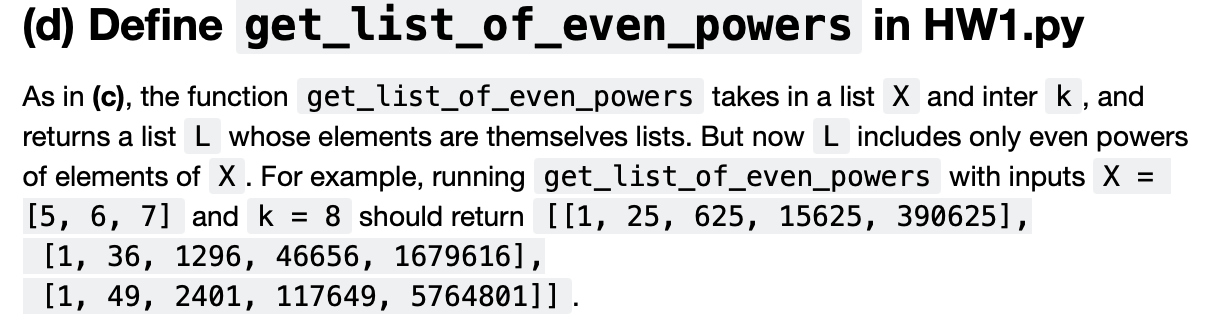 (d) Define get_list_of_even_powers in HW1.py

As in (c), the function get_list_of_even_powers takes in a list X and inter k, and returns a list L whose elements are themselves lists. But now L includes only even powers of elements of X. For example, running get_list_of_even_powers with inputs X = [5, 6, 7] and k = 8 should return [[1, 25, 625, 15625, 390625], [1, 36, 1296, 46656, 1679616], [1, 49, 2401, 117649, 5764801]].